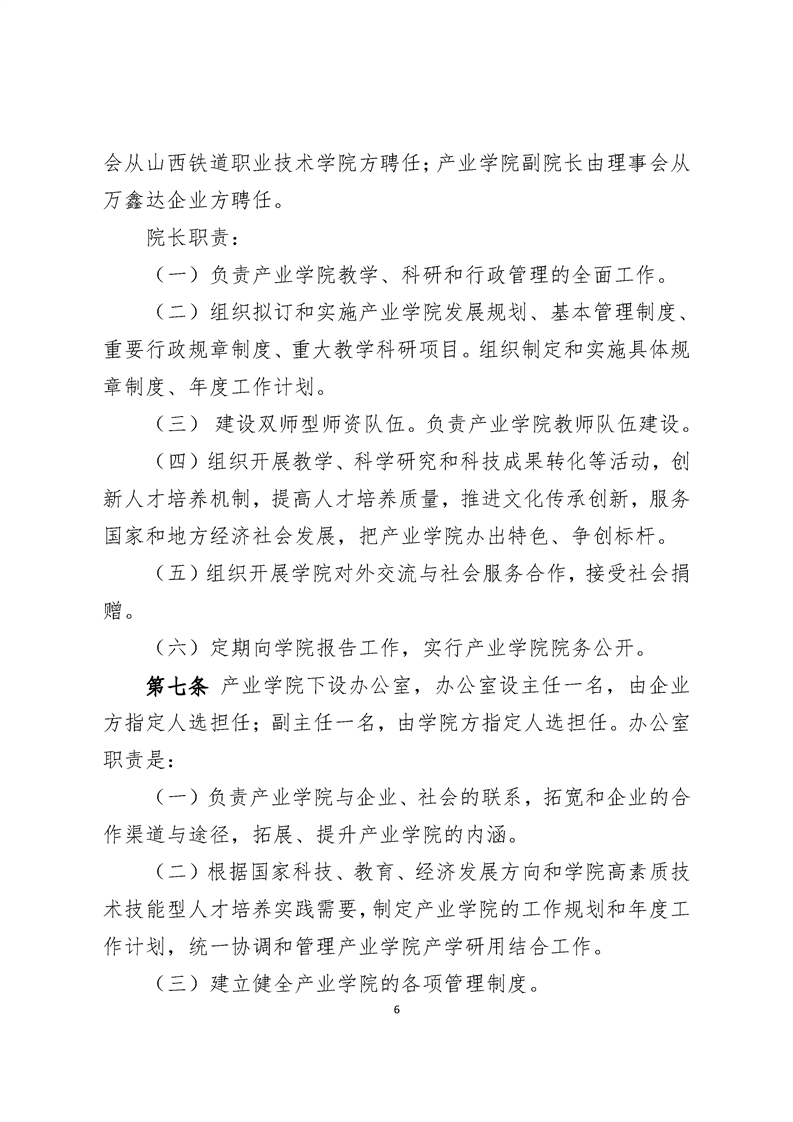 会从山西铁道职业技术学院方聘任；产业学院副院长由理事会从万鑫达企业方聘任。

院长职责：

（一）负责产业学院教学、科研和行政管理的全面工作。

（二）组织拟订和实施产业学院发展规划、基本管理制度、重要行政规章制度、重大教学科研项目。组织制定和实施具体规章制度、年度工作计划。

（三） 建设双师型师资队伍。负责产业学院教师队伍建设。

（四）组织开展教学、科学研究和科技成果转化等活动，创新人才培养机制，提高人才培养质量，推进文化传承创新，服务国家和地方经济社会发展，把产业学院办出特色、争创标杆。

（五）组织开展学院对外交流与社会服务合作，接受社会捐赠。

（六）定期向学院报告工作，实行产业学院院务公开。

第七条 产业学院下设办公室，办公室设主任一名，由企业方指定人选担任；副主任一名，由学院方指定人选担任。办公室职责是：

（一）负责产业学院与企业、社会的联系，拓宽和企业的合作渠道与途径，拓展、提升产业学院的内涵。

（二）根据国家科技、教育、经济发展方向和学院高素质技术技能型人才培养实践需要，制定产业学院的工作规划和年度工作计划，统一协调和管理产业学院产学研用结合工作。

（三）建立健全产业学院的各项管理制度。

6